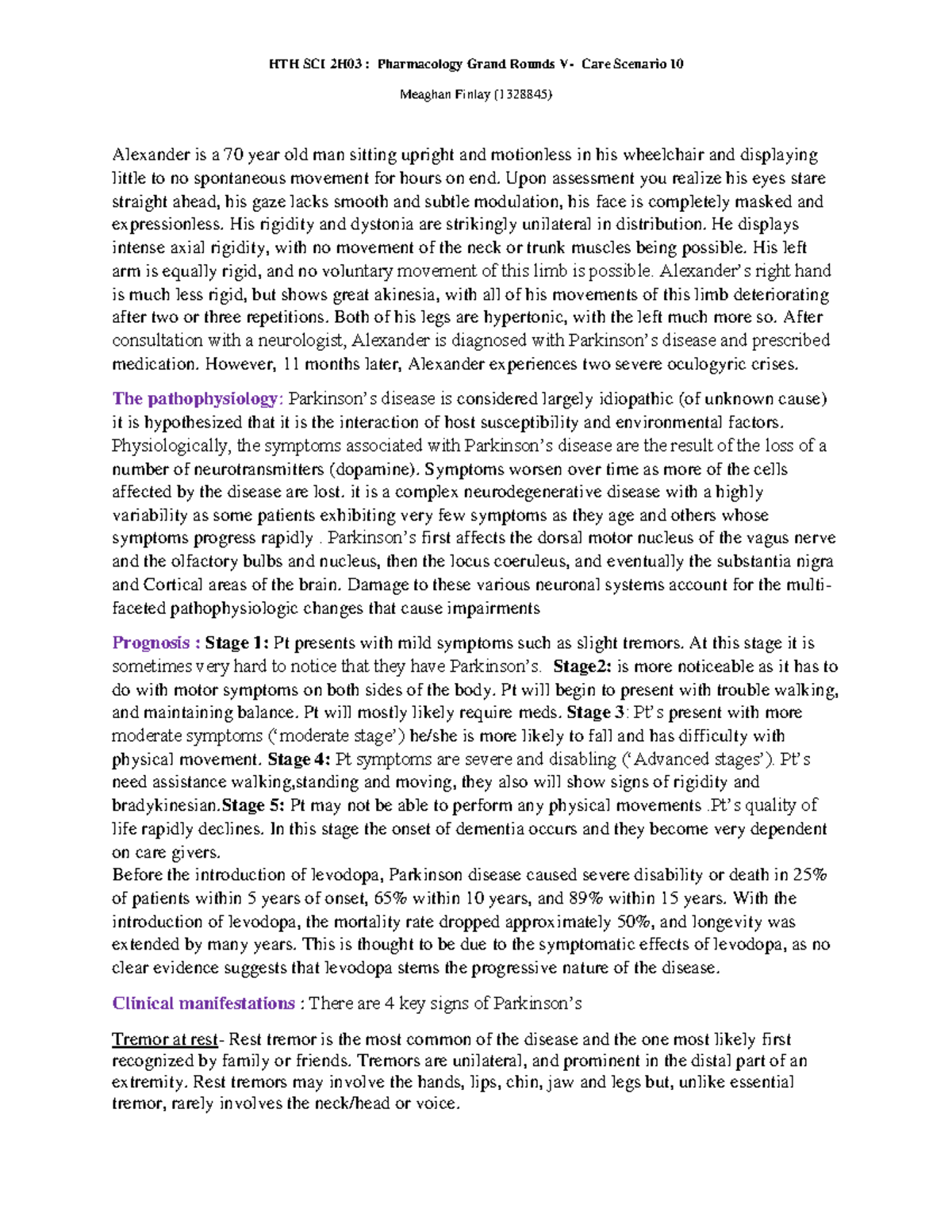 HTH SCI 2H03 : Pharmacology Grand Rounds V- Care Scenario 10

Meaghan Finlay (1328845)

Alexander is a 70 year old man sitting upright and motionless in his wheelchair and displaying little to no spontaneous movement for hours on end. Upon assessment you realize his eyes stare straight ahead, his gaze lacks smooth and subtle modulation, his face is completely masked and expressionless. His rigidity and dystonia are strikingly unilateral in distribution. He displays intense axial rigidity, with no movement of the neck or trunk muscles being possible. His left arm is equally rigid, and no voluntary movement of this limb is possible. Alexander's right hand is much less rigid, but shows great akinesia, with all of his movements of this limb deteriorating after two or three repetitions. Both of his legs are hypertonic, with the left much more so. After consultation with a neurologist, Alexander is diagnosed with Parkinson's disease and prescribed medication. However, 11 months later, Alexander experiences two severe oculogyric crises.

The pathophysiology: Parkinson's disease is considered largely idiopathic (of unknown cause) it is hypothesized that it is the interaction of host susceptibility and environmental factors. Physiologically, the symptoms associated with Parkinson's disease are the result of the loss of a number of neurotransmitters (dopamine). Symptoms worsen over time as more of the cells affected by the disease are lost. it is a complex neurodegenerative disease with a highly variability as some patients exhibiting very few symptoms as they age and others whose symptoms progress rapidly . Parkinson's first affects the dorsal motor nucleus of the vagus nerve and the olfactory bulbs and nucleus, then the locus coeruleus, and eventually the substantia nigra and Cortical areas of the brain. Damage to these various neuronal systems account for the multi-faceted pathophysiologic changes that cause impairments

Prognosis : Stage 1: Pt presents with mild symptoms such as slight tremors. At this stage it is sometimes very hard to notice that they have Parkinson's. Stage2: is more noticeable as it has to do with motor symptoms on both sides of the body. Pt will begin to present with trouble walking, and maintaining balance. Pt will mostly likely require meds. Stage 3: Pt's present with more moderate symptoms ('moderate stage') he/she is more likely to fall and has difficulty with physical movement. Stage 4: Pt symptoms are severe and disabling ('Advanced stages'). Pt's need assistance walking,standing and moving, they also will show signs of rigidity and bradykinesian.Stage 5: Pt may not be able to perform any physical movements .Pt's quality of life rapidly declines. In this stage the onset of dementia occurs and they become very dependent on care givers.
Before the introduction of levodopa, Parkinson disease caused severe disability or death in 25% of patients within 5 years of onset, 65% within 10 years, and 89% within 15 years. With the introduction of levodopa, the mortality rate dropped approximately 50%, and longevity was extended by many years. This is thought to be due to the symptomatic effects of levodopa, as no clear evidence suggests that levodopa stems the progressive nature of the disease.

Clinical manifestations : There are 4 key signs of Parkinson's

Tremor at rest- Rest tremor is the most common of the disease and the one most likely first recognized by family or friends. Tremors are unilateral, and prominent in the distal part of an extremity. Rest tremors may involve the hands, lips, chin, jaw and legs but, unlike essential tremor, rarely involves the neck/head or voice.